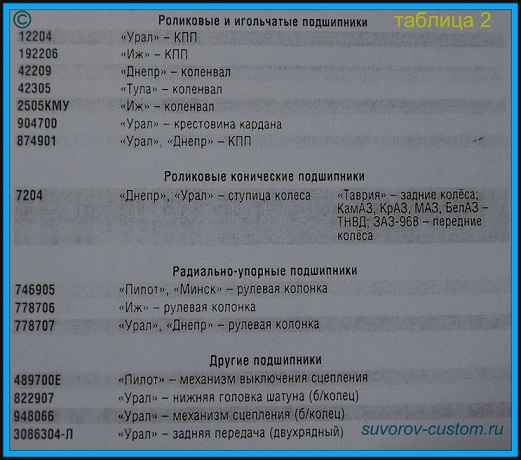 ©

таблица 2

Роликовые и игольчатые подшипники

| | | |
|---|---|---|
| 12204 | «Урал» – КПП | |
| 192206 | «Иж» – КПП | |
| 42209 | «Днепр» – коленвал | |
| 42305 | «Тула» – коленвал | |
| 2505КМУ | «Иж» – коленвал | |
| 904700 | «Урал» – крестовина кардана | |
| 874901 | «Урал», «Днепр» – КПП | |

Роликовые конические подшипники

| | | |
|---|---|---|
| 7204 | «Днепр», «Урал» – ступица колеса | «Таврия» – задние колёса; КамАЗ, КрАЗ, МАЗ, БелАЗ – ТНВД; ЗАЗ-968 – передние колёса |

Радиально-упорные подшипники

| | | |
|---|---|---|
| 746905 | «Пилот», «Минск» – рулевая колонка | |
| 778706 | «Иж» – рулевая колонка | |
| 778707 | «Урал», «Днепр» – рулевая колонка | |

Другие подшипники

| | | |
|---|---|---|
| 489700Е | «Пилот» – механизм выключения сцепления | |
| 822907 | «Урал» – нижняя головка шатуна (б/колец) | |
| 948066 | «Урал» – механизм сцепления (б/колец) | |
| 3086304-Л | «Урал» – задняя передача (двухрядный) | |

suvorov-custom.ru